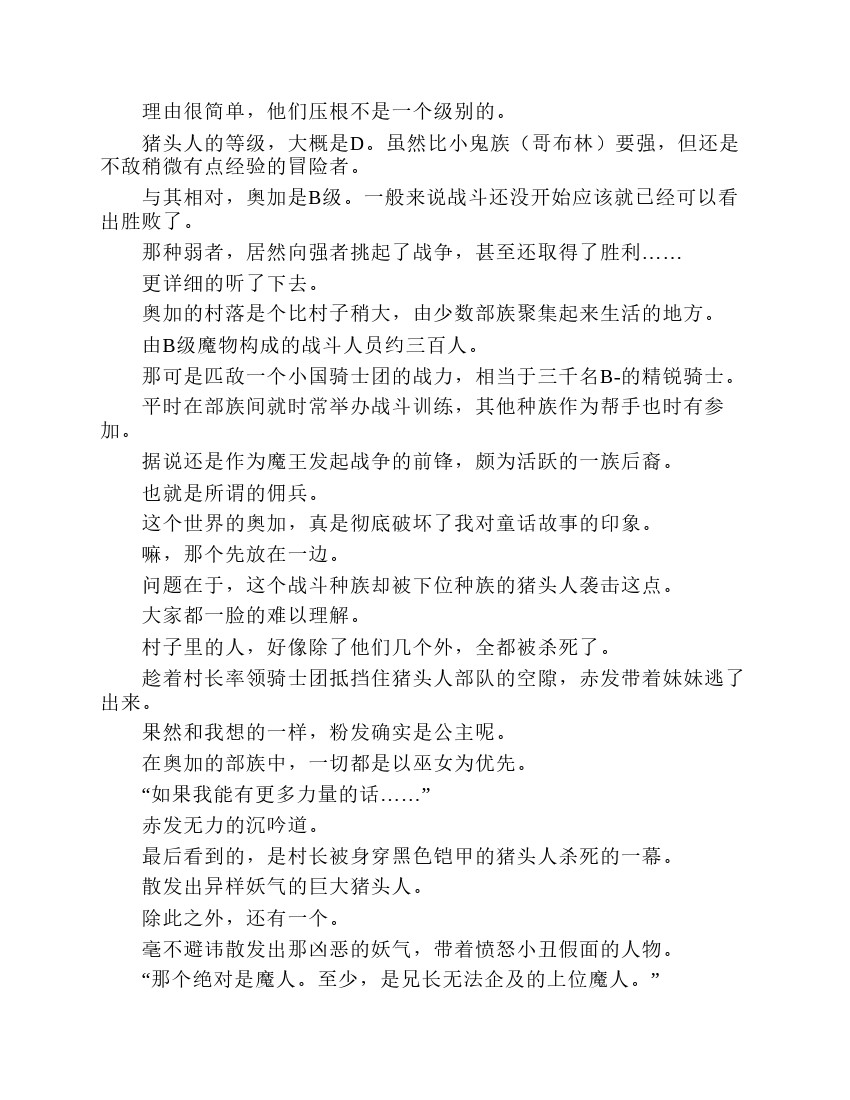 理由很简单，他们压根不是一个级别的。

猪头人的等级，大概是D。虽然比小鬼族（哥布林）要强，但还是不敌稍微有点经验的冒险者。

与其相对，奥加是B级。一般来说战斗还没开始应该就已经可以看出胜败了。

那种弱者，居然向强者挑起了战争，甚至还取得了胜利……

更详细的听了下去。

奥加的村落是个比村子稍大，由少数部族聚集起来生活的地方。

由B级魔物构成的战斗人员约三百人。

那可是匹敌一个小国骑士团的战力，相当于三千名B-的精锐骑士。

平时在部族间就时常举办战斗训练，其他种族作为帮手也时有参加。

据说还是作为魔王发起战争的前锋，颇为活跃的一族后裔。

也就是所谓的佣兵。

这个世界的奥加，真是彻底破坏了我对童话故事的印象。

嘛，那个先放在一边。

问题在于，这个战斗种族却被下位种族的猪头人袭击这点。

大家都一脸的难以理解。

村子里的人，好像除了他们几个外，全都被杀死了。

趁着村长率领骑士团抵挡住猪头人部队的空隙，赤发带着妹妹逃了出来。

果然和我想的一样，粉发确实是公主呢。

在奥加的部族中，一切都是以巫女为优先。

“如果我能有更多力量的话……”

赤发无力的沉吟道。

最后看到的，是村长被身穿黑色铠甲的猪头人杀死的一幕。

散发出异样妖气的巨大猪头人。

除此之外，还有一个。

毫不避讳散发出那凶恶的妖气，带着愤怒小丑假面的人物。

“那个绝对是魔人。至少，是兄长无法企及的上位魔人。”